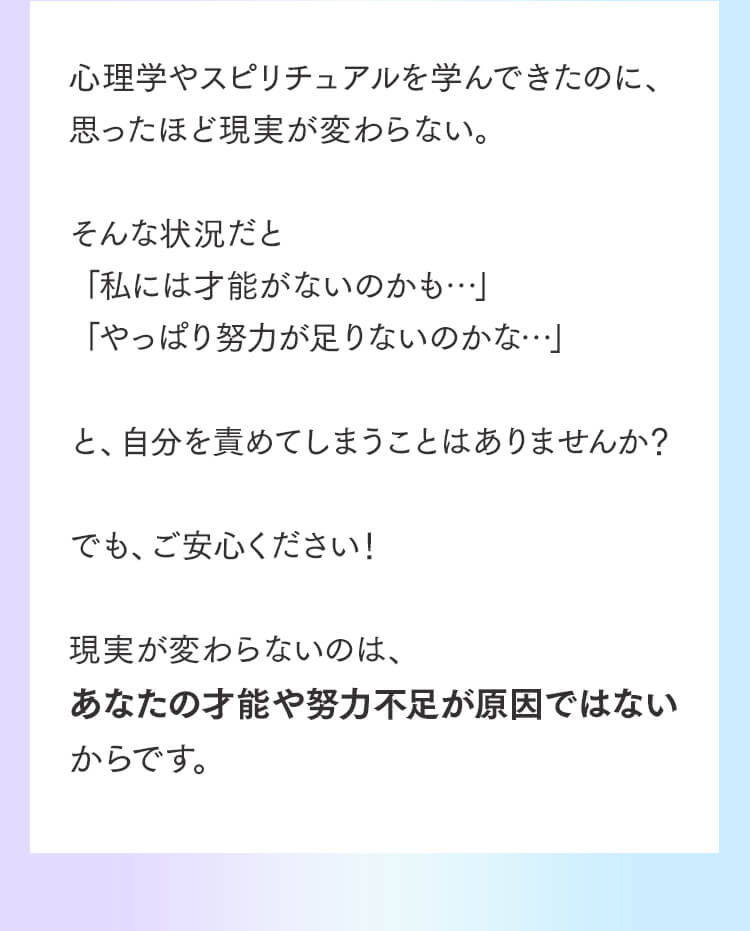 心理学やスピリチュアルを学んできたのに、思ったほど現実が変わらない。

そんな状況だと
「私には才能がないのかも…」
「やっぱり努力が足りないのかな…」

と、自分を責めてしまうことはありませんか？

でも、ご安心ください！

現実が変わらないのは、あなたの才能や努力不足が原因ではないからです。